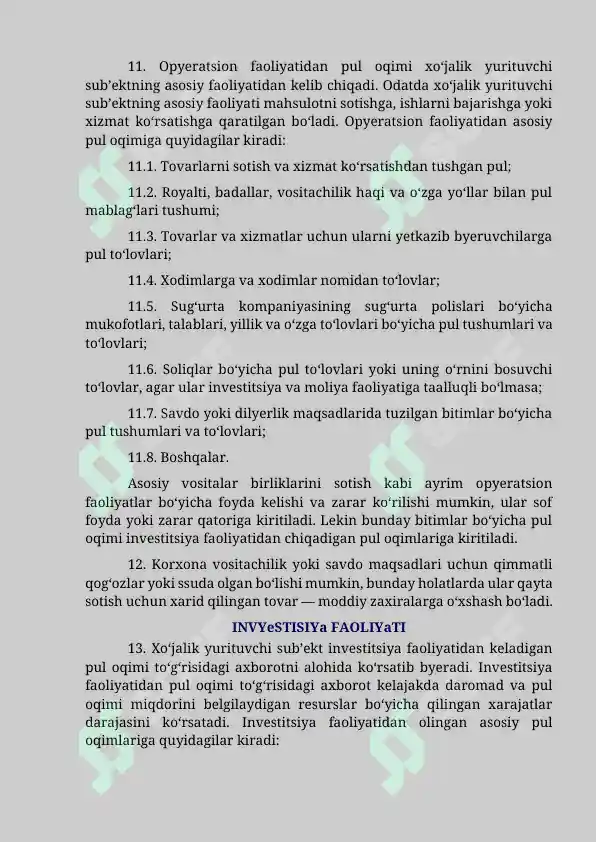 11. Opyeratsion faoliyatidan pul oqimi xo‘jalik yurituvchi sub’ektning asosiy faoliyatidan kelib chiqadi. Odatda xo‘jalik yurituvchi sub’ektning asosiy faoliyati mahsulotni sotishga, ishlarni bajarishga yoki xizmat ko‘rsatishga qaratilgan bo‘ladi. Opyeratsion faoliyatidan asosiy pul oqimiga quyidagilar kiradi:

11.1. Tovarlarni sotish va xizmat ko‘rsatishdan tushgan pul;

11.2. Royalti, badallar, vositachilik haqi va o‘zga yo‘llar bilan pul mablag‘lari tushumi;

11.3. Tovarlar va xizmatlar uchun ularni yetkazib byeruvchilarga pul to‘lovlari;

11.4. Xodimlarga va xodimlar nomidan to‘lovlar;

11.5. Sug‘urta kompaniyasining sug‘urta polislari bo‘yicha mukofotlari, talablari, yillik va o‘zga to‘lovlari bo‘yicha pul tushumlari va to‘lovlari;

11.6. Soliqlar bo‘yicha pul to‘lovlari yoki uning o‘rnini bosuvchi to‘lovlar, agar ular investitsiya va moliya faoliyatiga taalluqli bo‘lmasa;

11.7. Savdo yoki dilyerlik maqsadlarida tuzilgan bitimlar bo‘yicha pul tushumlari va to‘lovlari;

11.8. Boshqalar.

Asosiy vositalar birliklarini sotish kabi ayrim opyeratsion faoliyatlar bo‘yicha foyda kelishi va zarar ko‘rilishi mumkin, ular sof foyda yoki zarar qatoriga kiritiladi. Lekin bunday bitimlar bo‘yicha pul oqimi investitsiya faoliyatidan chiqadigan pul oqimlariga kiritiladi.

12. Korxona vositachilik yoki savdo maqsadlari uchun qimmatli qog‘ozlar yoki ssuda olgan bo‘lishi mumkin, bunday holatlarda ular qayta sotish uchun xarid qilingan tovar — moddiy zaxiralarga o‘xshash bo‘ladi.

INVYeSTISIYa FAOLIYaTI

13. Xo‘jalik yurituvchi sub’ekt investitsiya faoliyatidan keladigan pul oqimi to‘g‘risidagi axborotni alohida ko‘rsatib byeradi. Investitsiya faoliyatidan pul oqimi to‘g‘risidagi axborot kelajakda daromad va pul oqimi miqdorini belgilaydigan resurslar bo‘yicha qilingan xarajatlar darajasini ko‘rsatadi. Investitsiya faoliyatidan olingan asosiy pul oqimlariga quyidagilar kiradi: